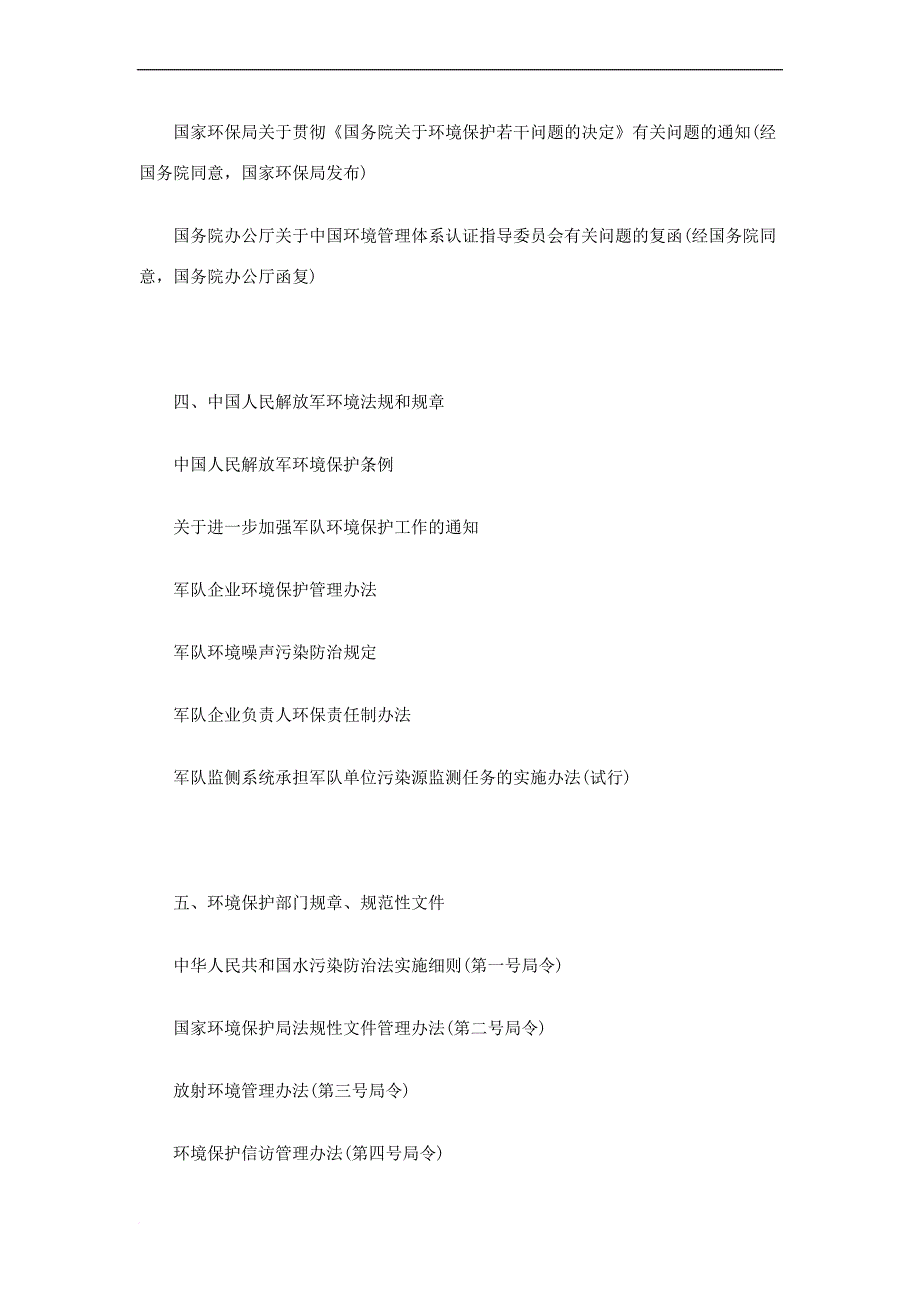 国家环保局关于贯彻《国务院关于环境保护若干问题的决定》有关问题的通知(经国务院同意，国家环保局发布)

国务院办公厅关于中国环境管理体系认证指导委员会有关问题的复函(经国务院同意，国务院办公厅函复)

四、中国人民解放军环境法规和规章

中国人民解放军环境保护条例

关于进一步加强军队环境保护工作的通知

军队企业环境保护管理办法

军队环境噪声污染防治规定

军队企业负责人环保责任制办法

军队监侧系统承担军队单位污染源监测任务的实施办法(试行)

五、环境保护部门规章、规范性文件

中华人民共和国水污染防治法实施细则(第一号局令)

国家环境保护局法规性文件管理办法(第二号局令)

放射环境管理办法(第三号局令)

环境保护信访管理办法(第四号局令)